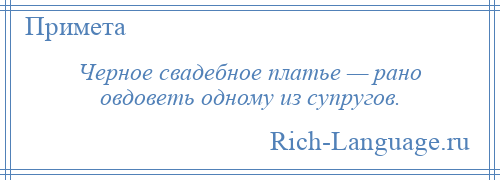 Примета

Черное свадебное платье — рано овдоветь одному из супругов.

Rich-Language.ru